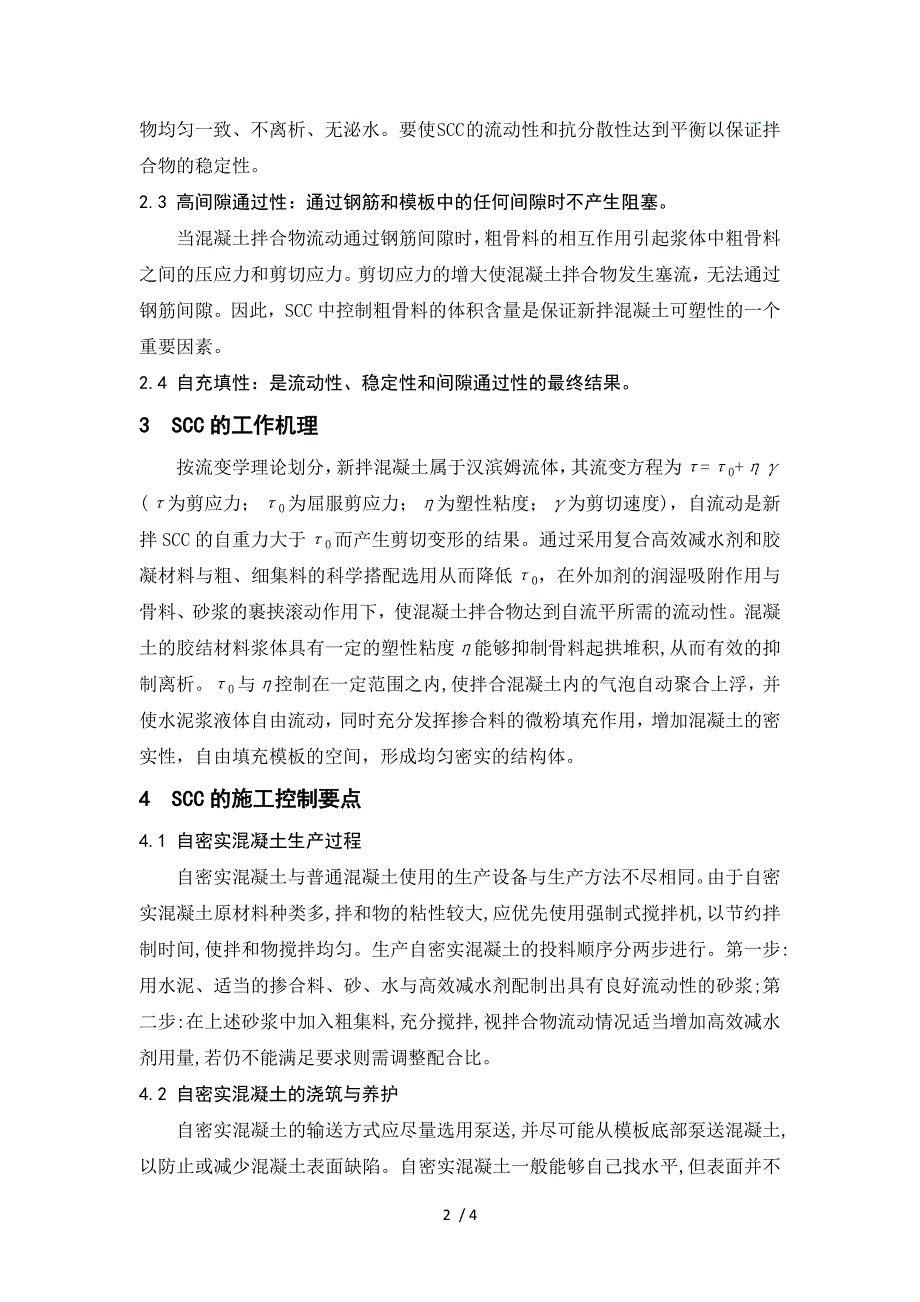 物均匀一致、不离析、无泌水。要使SCC的流动性和抗分散性达到平衡以保证拌合物的稳定性。

2.3 高间隙通过性：通过钢筋和模板中的任何间隙时不产生阻塞。

当混凝土拌合物流动通过钢筋间隙时，粗骨料的相互作用引起浆体中粗骨料之间的压应力和剪切应力。剪切应力的增大使混凝土拌合物发生塞流，无法通过钢筋间隙。因此，SCC 中控制粗骨料的体积含量是保证新拌混凝土可塑性的一个重要因素。

2.4 自充填性：是流动性、稳定性和间隙通过性的最终结果。

3 SCC 的工作机理

按流变学理论划分，新拌混凝土属于汉滨姆流体，其流变方程为 $\tau=\tau_0+\eta\gamma$（$\tau$为剪应力；$\tau_0$为屈服剪应力；$\eta$为塑性粘度；$\gamma$为剪切速度），自流动是新拌 SCC 的自重力大于 $\tau_0$而产生剪切变形的结果。通过采用复合高效减水剂和胶凝材料与粗、细集料的科学搭配选用从而降低 $\tau_0$，在外加剂的润湿吸附作用与骨料、砂浆的裹挟滚动作用下，使混凝土拌合物达到自流平所需的流动性。混凝土的胶结材料浆体具有一定的塑性粘度 $\eta$能够抑制骨料起拱堆积，从而有效的抑制离析。$\tau_0$与 $\eta$控制在一定范围之内，使拌合混凝土内的气泡自动聚合上浮，并使水泥浆液体自由流动，同时充分发挥掺合料的微粉填充作用，增加混凝土的密实性，自由填充模板的空间，形成均匀密实的结构体。

4 SCC 的施工控制要点

4.1 自密实混凝土生产过程

自密实混凝土与普通混凝土使用的生产设备与生产方法不尽相同。由于自密实混凝土原材料种类多，拌和物的粘性较大，应优先使用强制式搅拌机，以节约拌制时间，使拌和物搅拌均匀。生产自密实混凝土的投料顺序分两步进行。第一步：用水泥、适当的掺合料、砂、水与高效减水剂配制出具有良好流动性的砂浆；第二步：在上述砂浆中加入粗集料，充分搅拌，视拌合物流动情况适当增加高效减水剂用量，若仍不能满足要求则需调整配合比。

4.2 自密实混凝土的浇筑与养护

自密实混凝土的输送方式应尽量选用泵送，并尽可能从模板底部泵送混凝土，以防止或减少混凝土表面缺陷。自密实混凝土一般能够自己找水平，但表面并不

2 / 4